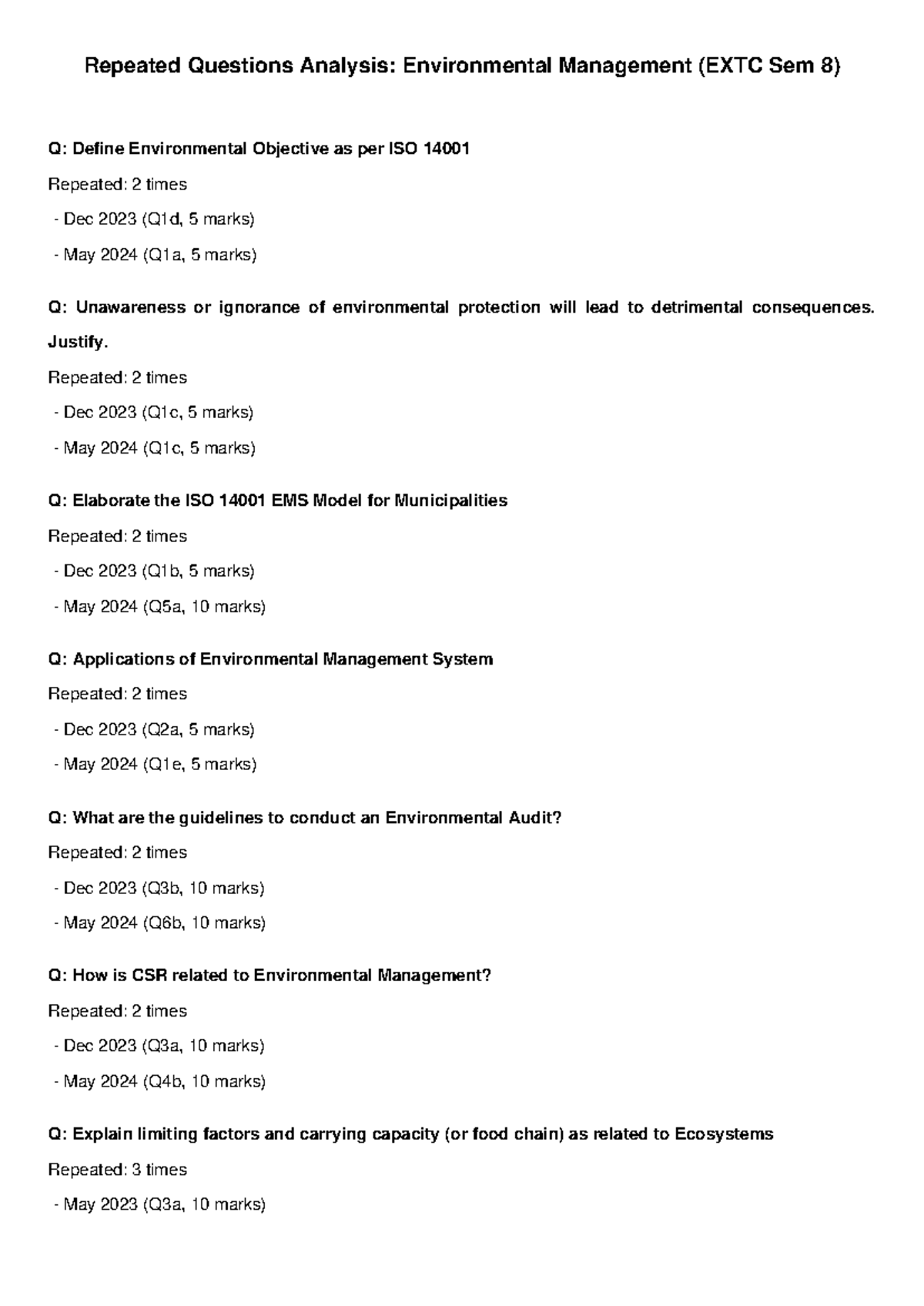 Repeated Questions Analysis: Environmental Management (EXTC Sem 8)

Q: Define Environmental Objective as per ISO 14001

Repeated: 2 times

- Dec 2023 (Q1d, 5 marks)

- May 2024 (Q1a, 5 marks)

Q: Unawareness or ignorance of environmental protection will lead to detrimental consequences. Justify.

Repeated: 2 times

- Dec 2023 (Q1c, 5 marks)

- May 2024 (Q1c, 5 marks)

Q: Elaborate the ISO 14001 EMS Model for Municipalities

Repeated: 2 times

- Dec 2023 (Q1b, 5 marks)

- May 2024 (Q5a, 10 marks)

Q: Applications of Environmental Management System

Repeated: 2 times

- Dec 2023 (Q2a, 5 marks)

- May 2024 (Q1e, 5 marks)

Q: What are the guidelines to conduct an Environmental Audit?

Repeated: 2 times

- Dec 2023 (Q3b, 10 marks)

- May 2024 (Q6b, 10 marks)

Q: How is CSR related to Environmental Management?

Repeated: 2 times

- Dec 2023 (Q3a, 10 marks)

- May 2024 (Q4b, 10 marks)

Q: Explain limiting factors and carrying capacity (or food chain) as related to Ecosystems

Repeated: 3 times

- May 2023 (Q3a, 10 marks)